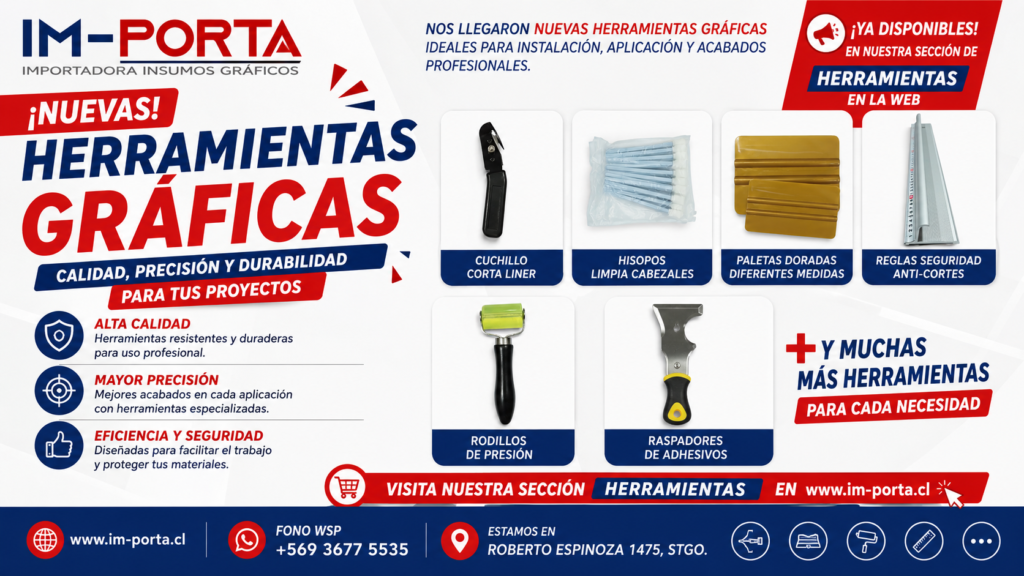 IM-PORTA
IMPORTADORA INSUMOS GRÁFICOS

¡NUEVAS!
HERRAMIENTAS
GRÁFICAS

CALIDAD, PRECISIÓN Y DURABILIDAD
PARA TUS PROYECTOS

ALTA CALIDAD
Herramientas resistentes y duraderas para uso profesional.

MAYOR PRECISIÓN
Mejores acabados en cada aplicación con herramientas especializadas.

EFICIENCIA Y SEGURIDAD
Diseñadas para facilitar el trabajo y proteger tus materiales.

NOS LLEGARON NUEVAS HERRAMIENTAS GRÁFICAS IDEALES PARA INSTALACIÓN, APLICACIÓN Y ACABADOS PROFESIONALES.

¡YA DISPONIBLES!
EN NUESTRA SECCIÓN DE
HERRAMIENTAS
EN LA WEB

CUCHILLO
CORTA LINER

HISOPOS
LIMPIA CABEZALES

PALETAS DORADAS
DIFERENTES MEDIDAS

REGLAS SEGURIDAD
ANTI-CORTES

RODILLOS
DE PRESIÓN

RASPADORES
DE ADHESIVOS

+ Y MUCHAS
MÁS HERRAMIENTAS
PARA CADA NECESIDAD

VISITA NUESTRA SECCIÓN HERRAMIENTAS EN www.im-porta.cl

www.im-porta.cl

FONO WSP
+569 3677 5535

ESTAMOS EN
ROBERTO ESPINOZA 1475, STGO.